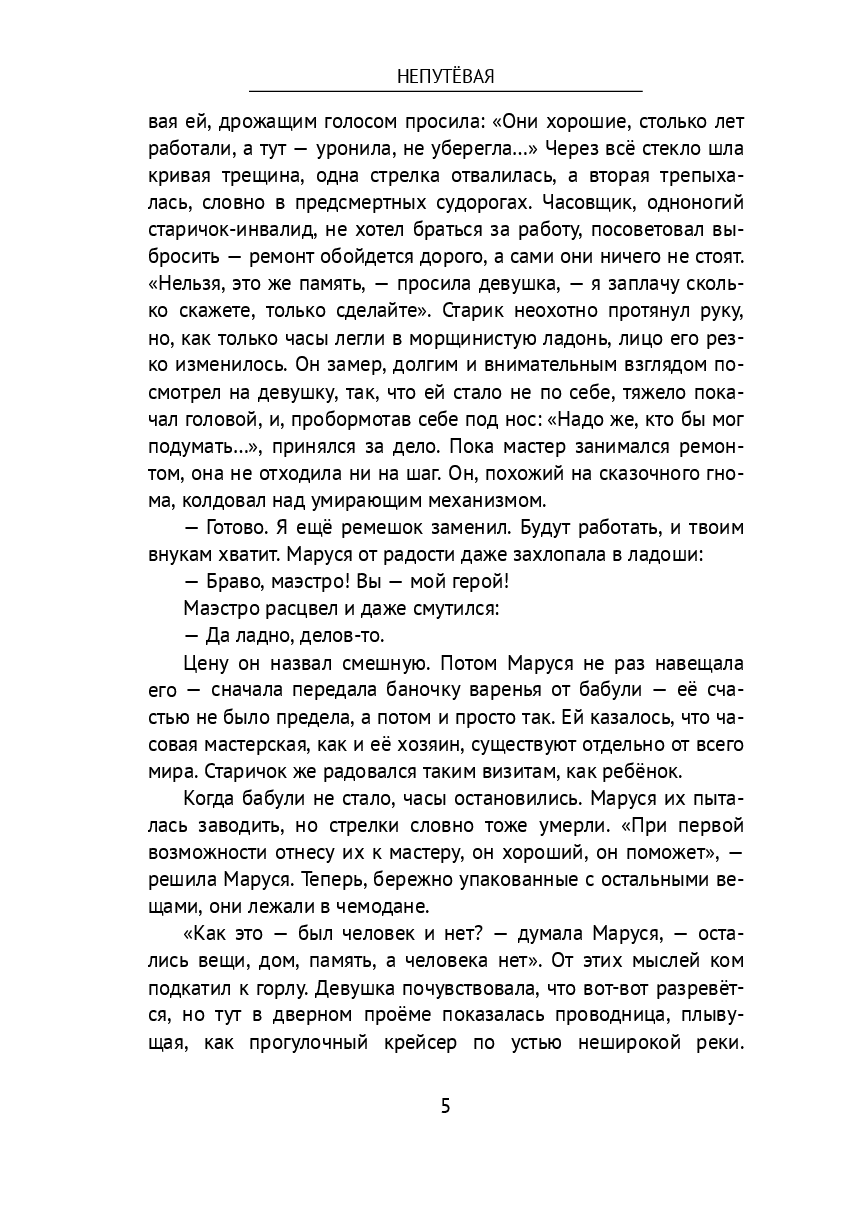 НЕПУТЁВАЯ

вая ей, дрожащим голосом просила: «Они хорошие, столько лет работали, а тут — уронила, не уберегла...» Через всё стекло шла кривая трещина, одна стрелка отвалилась, а вторая трепыхалась, словно в предсмертных судорогах. Часовщик, одноногий старичок-инвалид, не хотел браться за работу, посоветовал выбросить — ремонт обойдется дорого, а сами они ничего не стоят. «Нельзя, это же память, — просила девушка, — я заплачу сколько скажете, только сделайте». Старик неохотно протянул руку, но, как только часы легли в морщинистую ладонь, лицо его резко изменилось. Он замер, долгим и внимательным взглядом посмотрел на девушку, так, что ей стало не по себе, тяжело покачал головой, и, пробормотав себе под нос: «Надо же, кто бы мог подумать...», принялся за дело. Пока мастер занимался ремонтом, она не отходила ни на шаг. Он, похожий на сказочного гнома, колдовал над умирающим механизмом.

— Готово. Я ещё ремешок заменил. Будут работать, и твоим внукам хватит. Маруся от радости даже захлопала в ладоши:

— Браво, маэстро! Вы — мой герой!

Маэстро расцвел и даже смутился:

— Да ладно, делов-то.

Цену он назвал смешную. Потом Маруся не раз навещала его — сначала передала баночку варенья от бабули — её счастью не было предела, а потом и просто так. Ей казалось, что часовая мастерская, как и её хозяин, существуют отдельно от всего мира. Старичок же радовался таким визитам, как ребёнок.

Когда бабули не стало, часы остановились. Маруся их пыталась заводить, но стрелки словно тоже умерли. «При первой возможности отнесу их к мастеру, он хороший, он поможет», — решила Маруся. Теперь, бережно упакованные с остальными вещами, они лежали в чемодане.

«Как это — был человек и нет? — думала Маруся, — остались вещи, дом, память, а человека нет». От этих мыслей ком подкатил к горлу. Девушка почувствовала, что вот-вот разревётся, но тут в дверном проёме показалась проводница, плывущая, как прогулочный крейсер по устью неширокой реки.

5